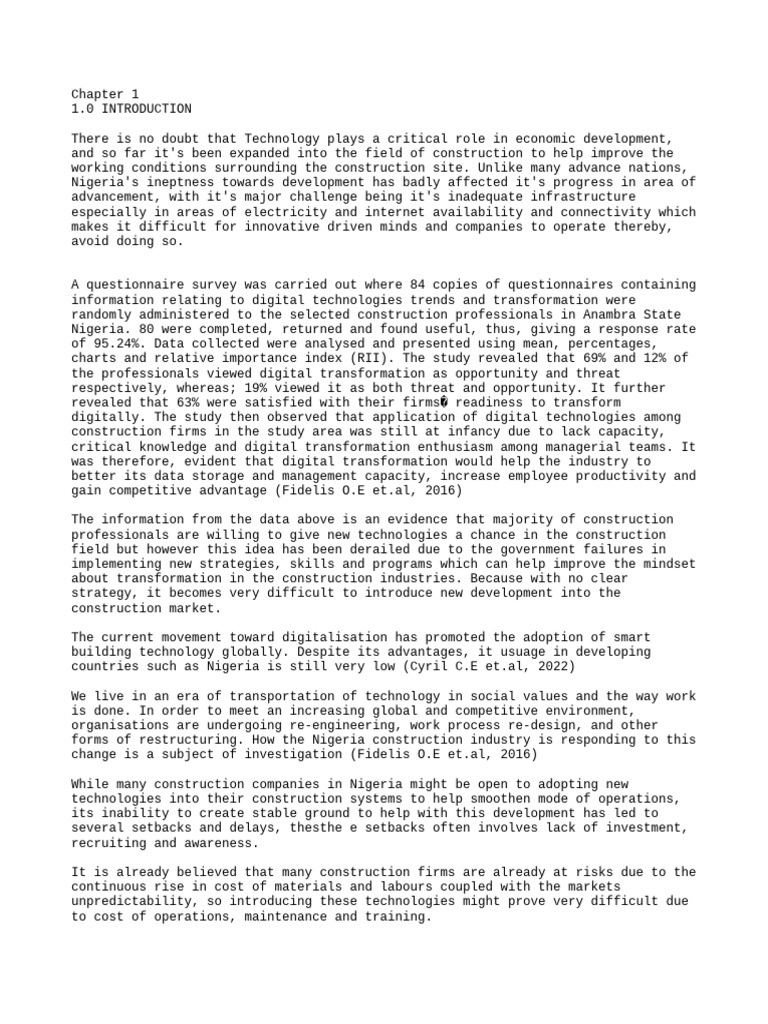 Chapter 1
1.0 INTRODUCTION

There is no doubt that Technology plays a critical role in economic development, and so far it's been expanded into the field of construction to help improve the working conditions surrounding the construction site. Unlike many advance nations, Nigeria's ineptness towards development has badly affected it's progress in area of advancement, with it's major challenge being it's inadequate infrastructure especially in areas of electricity and internet availability and connectivity which makes it difficult for innovative driven minds and companies to operate thereby, avoid doing so.

A questionnaire survey was carried out where 84 copies of questionnaires containing information relating to digital technologies trends and transformation were randomly administered to the selected construction professionals in Anambra State Nigeria. 80 were completed, returned and found useful, thus, giving a response rate of 95.24%. Data collected were analysed and presented using mean, percentages, charts and relative importance index (RII). The study revealed that 69% and 12% of the professionals viewed digital transformation as opportunity and threat respectively, whereas; 19% viewed it as both threat and opportunity. It further revealed that 63% were satisfied with their firms� readiness to transform digitally. The study then observed that application of digital technologies among construction firms in the study area was still at infancy due to lack capacity, critical knowledge and digital transformation enthusiasm among managerial teams. It was therefore, evident that digital transformation would help the industry to better its data storage and management capacity, increase employee productivity and gain competitive advantage (Fidelis O.E et.al, 2016)

The information from the data above is an evidence that majority of construction professionals are willing to give new technologies a chance in the construction field but however this idea has been derailed due to the government failures in implementing new strategies, skills and programs which can help improve the mindset about transformation in the construction industries. Because with no clear strategy, it becomes very difficult to introduce new development into the construction market.

The current movement toward digitalisation has promoted the adoption of smart building technology globally. Despite its advantages, it usuage in developing countries such as Nigeria is still very low (Cyril C.E et.al, 2022)

We live in an era of transportation of technology in social values and the way work is done. In order to meet an increasing global and competitive environment, organisations are undergoing re-engineering, work process re-design, and other forms of restructuring. How the Nigeria construction industry is responding to this change is a subject of investigation (Fidelis O.E et.al, 2016)

While many construction companies in Nigeria might be open to adopting new technologies into their construction systems to help smoothen mode of operations, its inability to create stable ground to help with this development has led to several setbacks and delays, thesthe e setbacks often involves lack of investment, recruiting and awareness.

It is already believed that many construction firms are already at risks due to the continuous rise in cost of materials and labours coupled with the markets unpredictability, so introducing these technologies might prove very difficult due to cost of operations, maintenance and training.